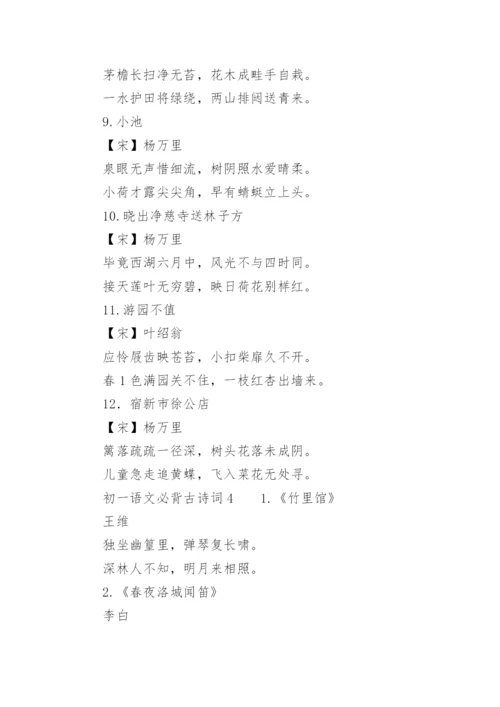 茅檐长扫净无苔，花木成畦手自栽。

一水护田将绿绕，两山排闼送青来。

9. 小池

【宋】杨万里

泉眼无声惜细流，树阴照水爱晴柔。

小荷才露尖尖角，早有蜻蜓立上头。

10. 晓出净慈寺送林子方

【宋】杨万里

毕竟西湖六月中，风光不与四时同。

接天莲叶无穷碧，映日荷花别样红。

11. 游园不值

【宋】叶绍翁

应怜屐齿映苍苔，小扣柴扉久不开。

春 1 色满园关不住，一枝红杏出墙来。

12. 宿新市徐公店

【宋】杨万里

篱落疏疏一径深，树头花落未成阴。

儿童急走追黄蝶，飞入菜花无处寻。

初一语文必背古诗词 4　　1.《竹里馆》

王维

独坐幽篁里，弹琴复长啸。

深林人不知，明月来相照。

2.《春夜洛城闻笛》

李白